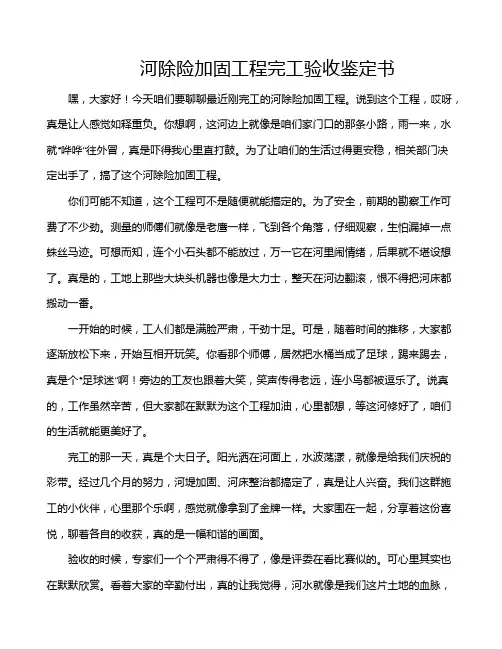 河除险加固工程完工验收鉴定书

嘿，大家好！今天咱们要聊聊最近刚完工的河除险加固工程。说到这个工程，哎呀，真是让人感觉如释重负。你想啊，这河边上就像是咱们家门口的那条小路，雨一来，水就“哗哗”往外冒，真是吓得我心里直打鼓。为了让咱们的生活过得更安稳，相关部门决定出手了，搞了这个河除险加固工程。

你们可能不知道，这个工程可不是随便就能搞定的。为了安全，前期的勘察工作可费了不少劲。测量的师傅们就像是老鹰一样，飞到各个角落，仔细观察，生怕漏掉一点蛛丝马迹。可想而知，连个小石头都不能放过，万一它在河里闹情绪，后果就不堪设想了。真是的，工地上那些大块头机器也像是大力士，整天在河边翻滚，恨不得把河床都搬动一番。

一开始的时候，工人们都是满脸严肃，干劲十足。可是，随着时间的推移，大家都逐渐放松下来，开始互相开玩笑。你看那个师傅，居然把水桶当成了足球，踢来踢去，真是个“足球迷”啊！旁边的工友也跟着大笑，笑声传得老远，连小鸟都被逗乐了。说真的，工作虽然辛苦，但大家都在默默为这个工程加油，心里都想，等这河修好了，咱们的生活就能更美好了。

完工的那一天，真是个大日子。阳光洒在河面上，水波荡漾，就像是给我们庆祝的彩带。经过几个月的努力，河堤加固、河床整治都搞定了，真是让人兴奋。我们这群施工的小伙伴，心里那个乐啊，感觉就像拿到了金牌一样。大家围在一起，分享着这份喜悦，聊着各自的收获，真的是一幅和谐的画面。

验收的时候，专家们一个个严肃得不得了，像是评委在看比赛似的。可心里其实也在默默欣赏。看着大家的辛勤付出，真的让我觉得，河水就像是我们这片土地的血脉，